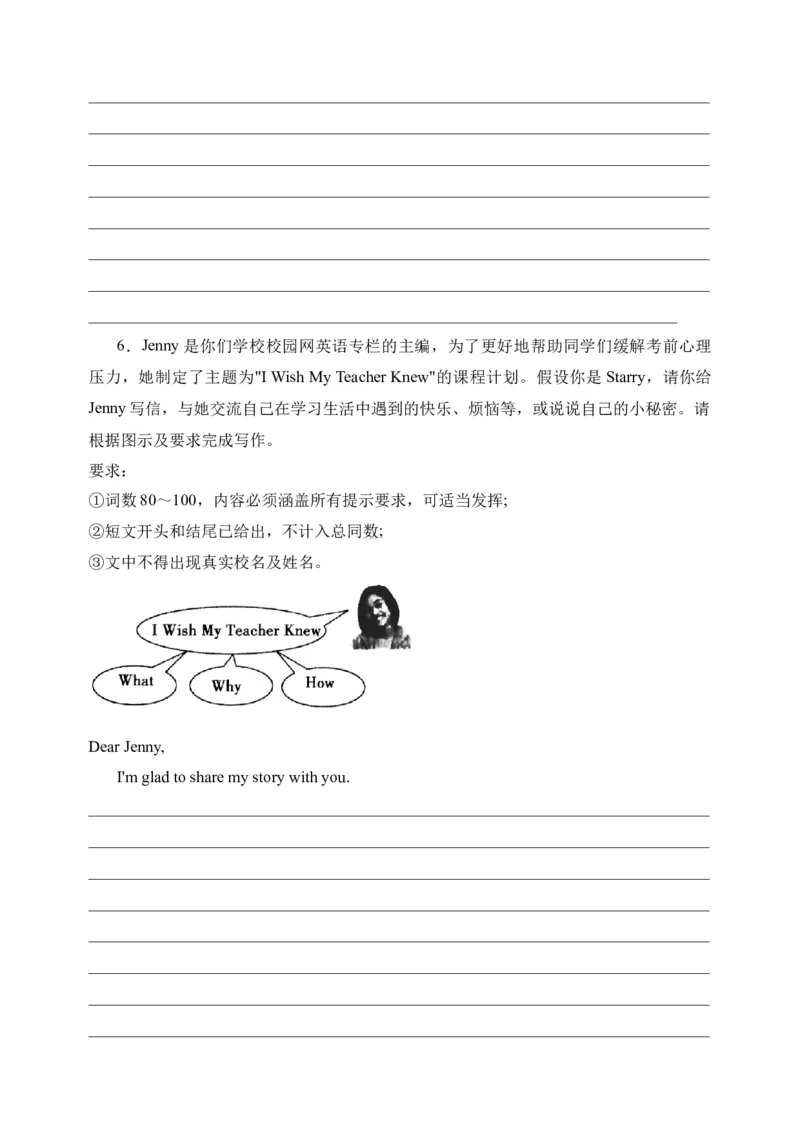 6．Jenny 是你们学校校园网英语专栏的主编，为了更好地帮助同学们缓解考前心理压力，她制定了主题为"I Wish My Teacher Knew"的课程计划。假设你是 Starry，请你给 Jenny 写信，与她交流自己在学习生活中遇到的快乐、烦恼等，或说说自己的小秘密。请根据图示及要求完成写作。

要求：

①词数 80～100，内容必须涵盖所有提示要求，可适当发挥;

②短文开头和结尾已给出，不计入总同数;

③文中不得出现真实校名及姓名。

I Wish My Teacher Knew

What

Why

How

Dear Jenny,

I'm glad to share my story with you.